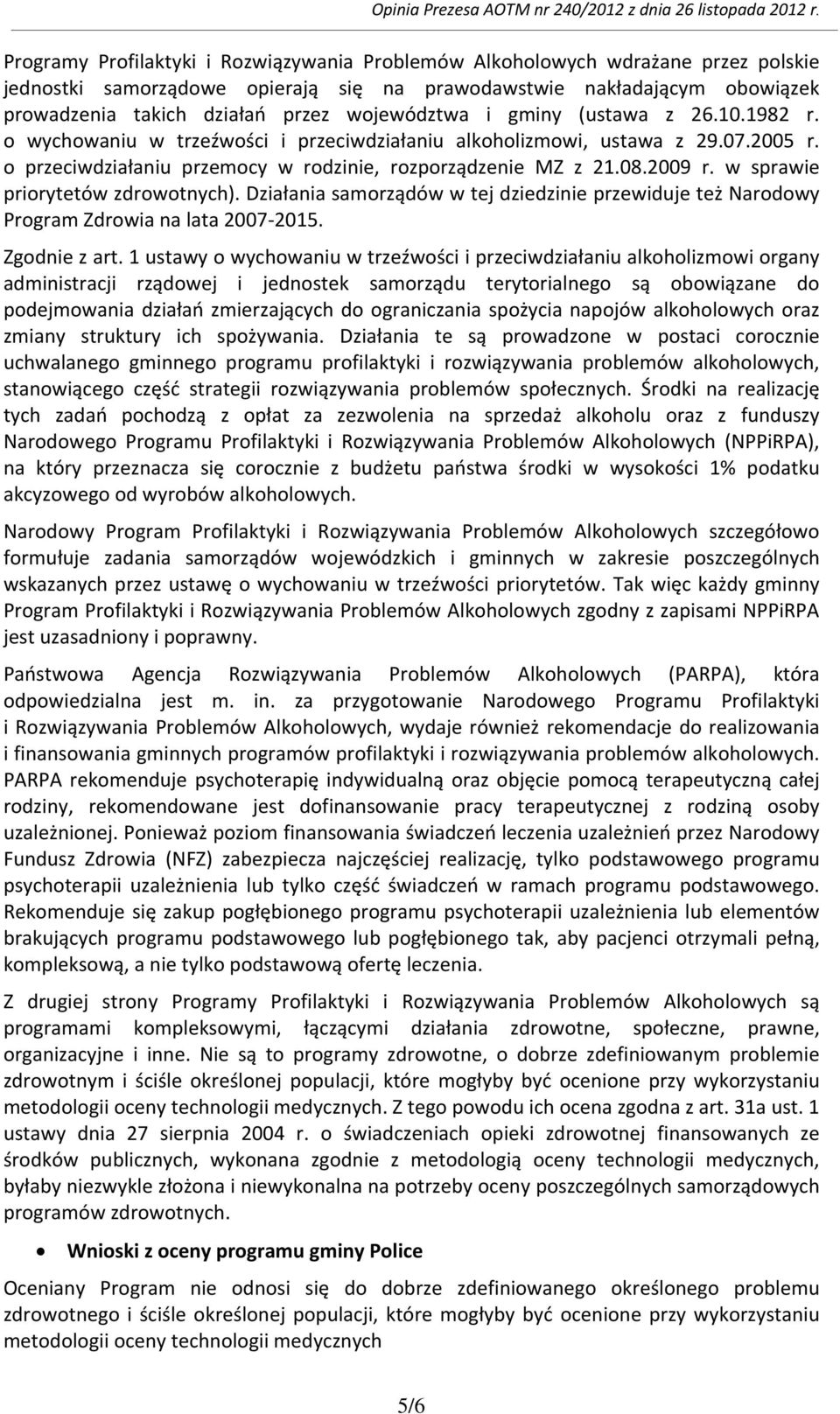 Opinia Prezesa AOTM nr 240/2012 z dnia 26 listopada 2012 r.

Programy Profilaktyki i Rozwiązywania Problemów Alkoholowych wdrażane przez polskie jednostki samorządowe opierają się na prawodawstwie nakładającym obowiązek prowadzenia takich działań przez województwa i gminy (ustawa z 26.10.1982 r. o wychowaniu w trzeźwości i przeciwdziałaniu alkoholizmowi, ustawa z 29.07.2005 r. o przeciwdziałaniu przemocy w rodzinie, rozporządzenie MZ z 21.08.2009 r. w sprawie priorytetów zdrowotnych). Działania samorządów w tej dziedzinie przewiduje też Narodowy Program Zdrowia na lata 2007-2015.

Zgodnie z art. 1 ustawy o wychowaniu w trzeźwości i przeciwdziałaniu alkoholizmowi organy administracji rządowej i jednostek samorządu terytorialnego są obowiązane do podejmowania działań zmierzających do ograniczania spożycia napojów alkoholowych oraz zmiany struktury ich spożywania. Działania te są prowadzone w postaci corocznie uchwalanego gminnego programu profilaktyki i rozwiązywania problemów alkoholowych, stanowiącego część strategii rozwiązywania problemów społecznych. Środki na realizację tych zadań pochodzą z opłat za zezwolenia na sprzedaż alkoholu oraz z funduszy Narodowego Programu Profilaktyki i Rozwiązywania Problemów Alkoholowych (NPPiRPA), na który przeznacza się corocznie z budżetu państwa środki w wysokości 1% podatku akcyzowego od wyrobów alkoholowych.

Narodowy Program Profilaktyki i Rozwiązywania Problemów Alkoholowych szczegółowo formułuje zadania samorządów wojewódzkich i gminnych w zakresie poszczególnych wskazanych przez ustawę o wychowaniu w trzeźwości priorytetów. Tak więc każdy gminny Program Profilaktyki i Rozwiązywania Problemów Alkoholowych zgodny z zapisami NPPiRPA jest uzasadniony i poprawny.

Państwowa Agencja Rozwiązywania Problemów Alkoholowych (PARPA), która odpowiedzialna jest m. in. za przygotowanie Narodowego Programu Profilaktyki i Rozwiązywania Problemów Alkoholowych, wydaje również rekomendacje do realizowania i finansowania gminnych programów profilaktyki i rozwiązywania problemów alkoholowych. PARPA rekomenduje psychoterapię indywidualną oraz objęcie pomocą terapeutyczną całej rodziny, rekomendowane jest dofinansowanie pracy terapeutycznej z rodziną osoby uzależnionej. Ponieważ poziom finansowania świadczeń leczenia uzależnień przez Narodowy Fundusz Zdrowia (NFZ) zabezpiecza najczęściej realizację, tylko podstawowego programu psychoterapii uzależnienia lub tylko część świadczeń w ramach programu podstawowego. Rekomenduje się zakup pogłębionego programu psychoterapii uzależnienia lub elementów brakujących programu podstawowego lub pogłębionego tak, aby pacjenci otrzymali pełną, kompleksową, a nie tylko podstawową ofertę leczenia.

Z drugiej strony Programy Profilaktyki i Rozwiązywania Problemów Alkoholowych są programami kompleksowymi, łączącymi działania zdrowotne, społeczne, prawne, organizacyjne i inne. Nie są to programy zdrowotne, o dobrze zdefiniowanym problemie zdrowotnym i ściśle określonej populacji, które mogłyby być ocenione przy wykorzystaniu metodologii oceny technologii medycznych. Z tego powodu ich ocena zgodna z art. 31a ust. 1 ustawy dnia 27 sierpnia 2004 r. o świadczeniach opieki zdrowotnej finansowanych ze środków publicznych, wykonana zgodnie z metodologią oceny technologii medycznych, byłaby niezwykle złożona i niewykonalna na potrzeby oceny poszczególnych samorządowych programów zdrowotnych.

• Wnioski z oceny programu gminy Police

Oceniany Program nie odnosi się do dobrze zdefiniowanego określonego problemu zdrowotnego i ściśle określonej populacji, które mogłyby być ocenione przy wykorzystaniu metodologii oceny technologii medycznych

5/6